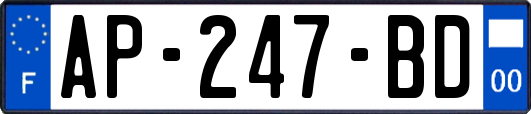 F
AP-247-BD
00